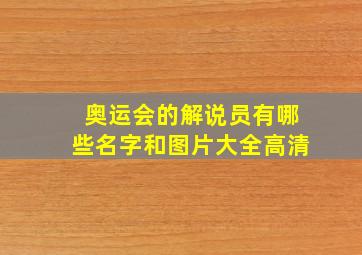 奥运会的解说员有哪些名字和图片大全高清